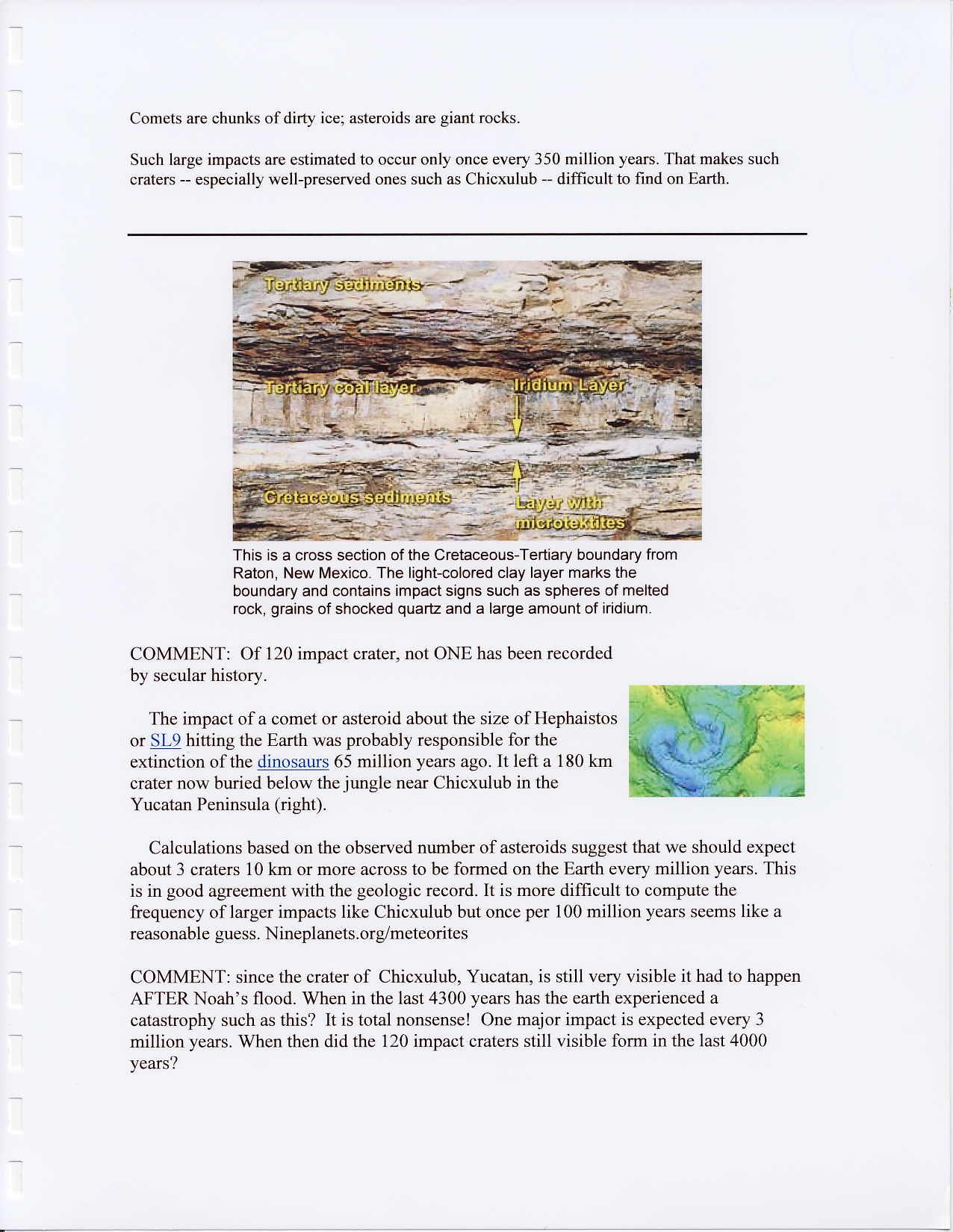 Comets are chunks of dirty ice; asteroids are giant rocks.

Such large impacts are estimated to occur only once every 350 million years. That makes such craters -- especially well-preserved ones such as Chicxulub -- difficult to find on Earth.

Tertiary sediments

Tertiary coal layer

Iridium Layer

Cretaceous sediments

Layer with microtektites

This is a cross section of the Cretaceous-Tertiary boundary from Raton, New Mexico. The light-colored clay layer marks the boundary and contains impact signs such as spheres of melted rock, grains of shocked quartz and a large amount of iridium.

COMMENT: Of 120 impact crater, not ONE has been recorded by secular history.

The impact of a comet or asteroid about the size of Hephaistos or SL9 hitting the Earth was probably responsible for the extinction of the dinosaurs 65 million years ago. It left a 180 km crater now buried below the jungle near Chicxulub in the Yucatan Peninsula (right).

Calculations based on the observed number of asteroids suggest that we should expect about 3 craters 10 km or more across to be formed on the Earth every million years. This is in good agreement with the geologic record. It is more difficult to compute the frequency of larger impacts like Chicxulub but once per 100 million years seems like a reasonable guess. Nineplanets.org/meteorites

COMMENT: since the crater of Chicxulub, Yucatan, is still very visible it had to happen AFTER Noah's flood. When in the last 4300 years has the earth experienced a catastrophy such as this? It is total nonsense! One major impact is expected every 3 million years. When then did the 120 impact craters still visible form in the last 4000 years?